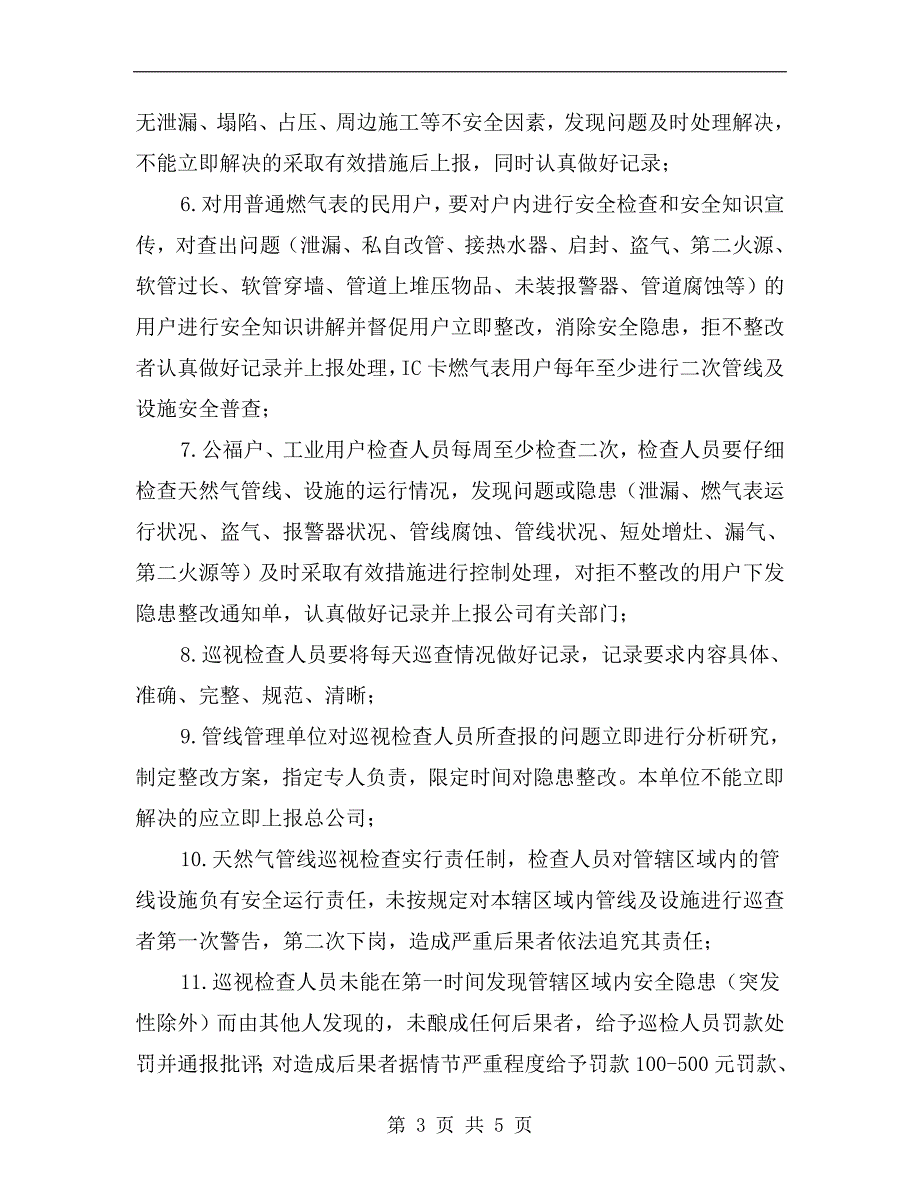 无泄漏、塌陷、占压、周边施工等不安全因素，发现问题及时处理解决，不能立即解决的采取有效措施后上报，同时认真做好记录；

6.对用普通燃气表的民用户，要对户内进行安全检查和安全知识宣传，对查出问题（泄漏、私自改管、接热水器、启封、盗气、第二火源、软管过长、软管穿墙、管道上堆压物品、未装报警器、管道腐蚀等）的用户进行安全知识讲解并督促用户立即整改，消除安全隐患，拒不整改者认真做好记录并上报处理，IC卡燃气表用户每年至少进行二次管线及设施安全普查；

7.公福户、工业用户检查人员每周至少检查二次，检查人员要仔细检查天然气管线、设施的运行情况，发现问题或隐患（泄漏、燃气表运行状况、盗气、报警器状况、管线腐蚀、管线状况、短处增灶、漏气、第二火源等）及时采取有效措施进行控制处理，对拒不整改的用户下发隐患整改通知单，认真做好记录并上报公司有关部门；

8.巡视检查人员要将每天巡查情况做好记录，记录要求内容具体、准确、完整、规范、清晰；

9.管线管理单位对巡视检查人员所查报的问题立即进行分析研究，制定整改方案，指定专人负责，限定时间对隐患整改。本单位不能立即解决的应立即上报总公司；

10.天然气管线巡视检查实行责任制，检查人员对管辖区域内的管线设施负有安全运行责任，未按规定对本辖区域内管线及设施进行巡查者第一次警告，第二次下岗，造成严重后果者依法追究其责任；

11.巡视检查人员未能在第一时间发现管辖区域内安全隐患（突发性除外）而由其他人发现的，未酿成任何后果者，给予巡检人员罚款处罚并通报批评；对造成后果者据情节严重程度给予罚款100-500元罚款、

第 3 页 共 5 页